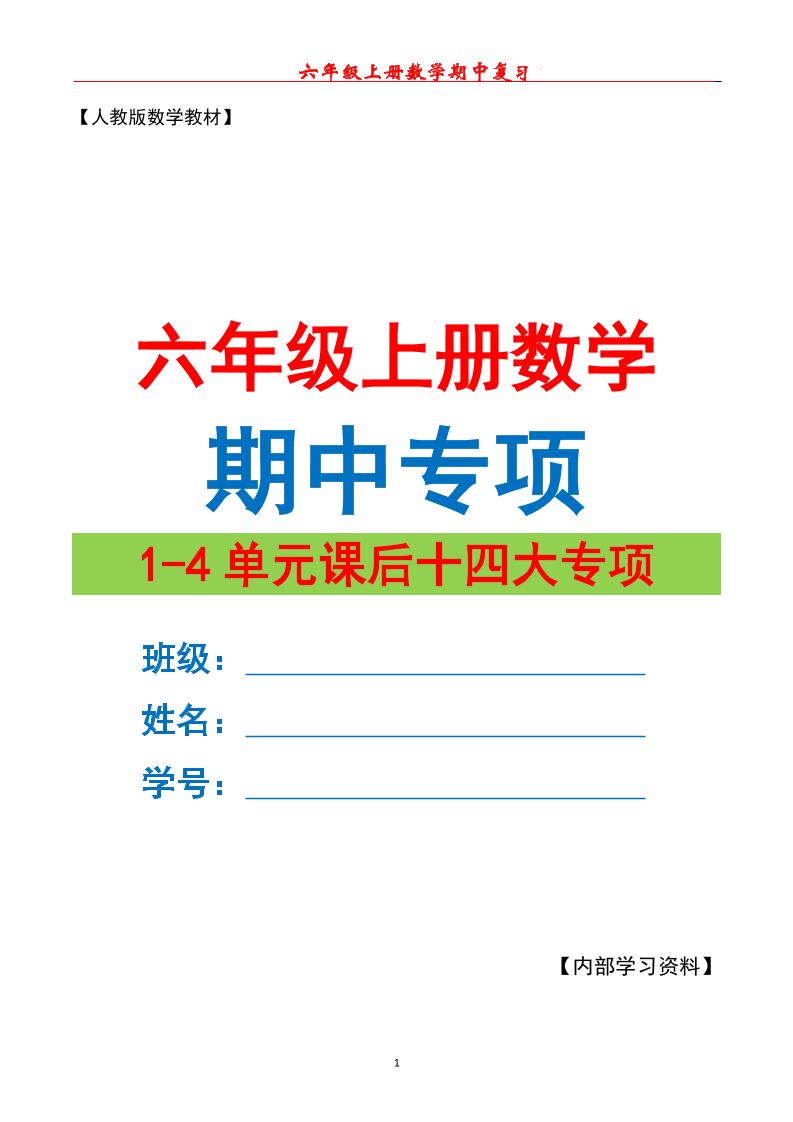 六年级上册数学期中复习

【人教版数学教材】

六年级上册数学

期中专项

1-4 单元课后十四大专项

班级：

姓名：

学号：

【内部学习资料】

1